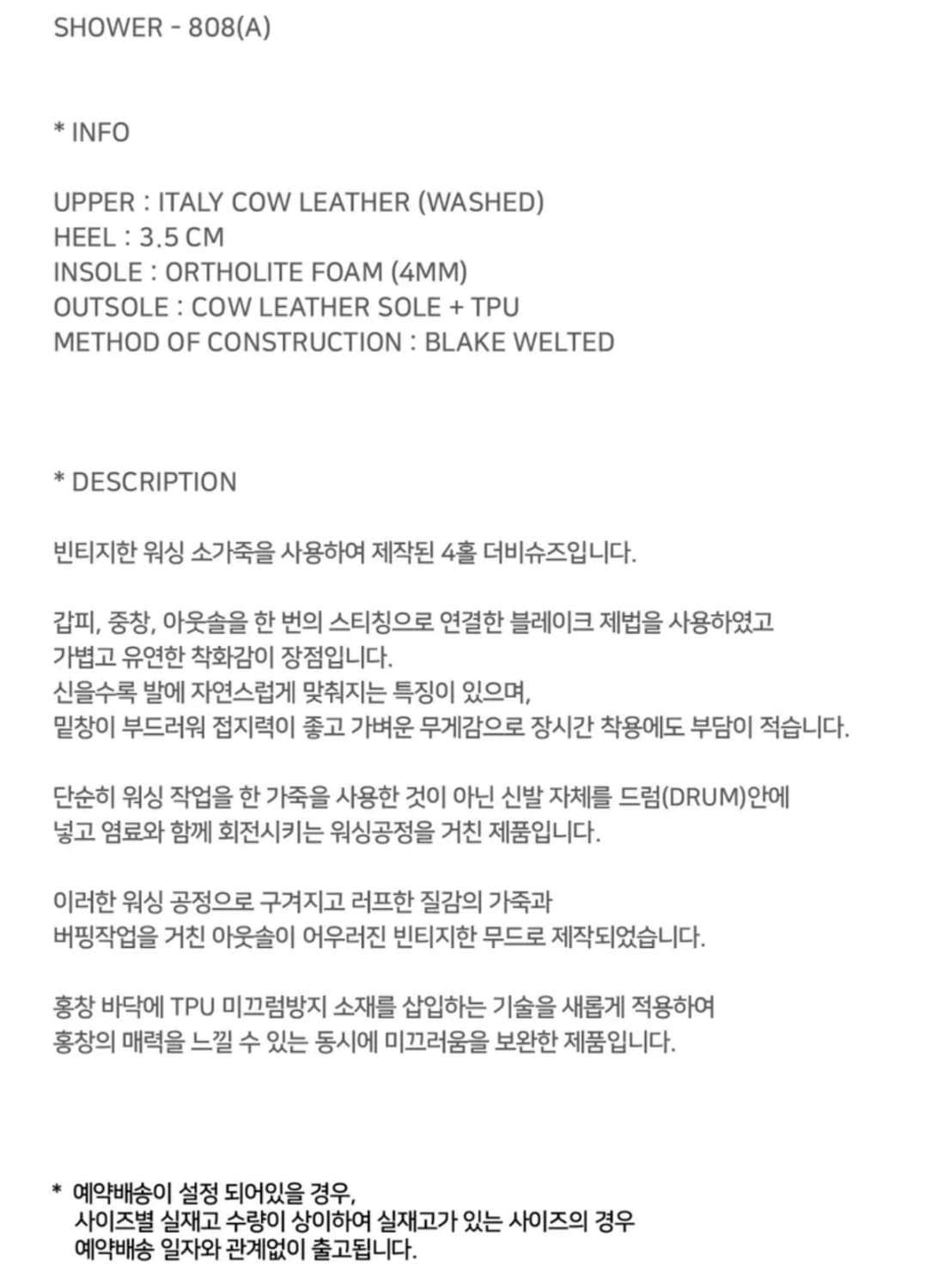 SHOWER - 808(A)

* INFO

UPPER : ITALY COW LEATHER (WASHED)
HEEL : 3.5 CM
INSOLE : ORTHOLITE FOAM (4MM)
OUTSOLE : COW LEATHER SOLE + TPU
METHOD OF CONSTRUCTION : BLAKE WELTED

* DESCRIPTION

빈티지한 워싱 소가죽을 사용하여 제작된 4홀 더비슈즈입니다.

갑피, 중창, 아웃솔을 한 번의 스티칭으로 연결한 블레이크 제법을 사용하였고
가볍고 유연한 착화감이 장점입니다.
신을수록 발에 자연스럽게 맞춰지는 특징이 있으며,
밑창이 부드러워 접지력이 좋고 가벼운 무게감으로 장시간 착용에도 부담이 적습니다.

단순히 워싱 작업을 한 가죽을 사용한 것이 아닌 신발 자체를 드럼(DRUM)안에
넣고 염료와 함께 회전시키는 워싱공정을 거친 제품입니다.

이러한 워싱 공정으로 구겨지고 러프한 질감의 가죽과
버핑작업을 거친 아웃솔이 어우러진 빈티지한 무드로 제작되었습니다.

홍창 바닥에 TPU 미끄럼방지 소재를 삽입하는 기술을 새롭게 적용하여
홍창의 매력을 느낄 수 있는 동시에 미끄러움을 보완한 제품입니다.

* 예약배송이 설정 되어있을 경우,
사이즈별 실재고 수량이 상이하여 실재고가 있는 사이즈의 경우
예약배송 일자와 관계없이 출고됩니다.